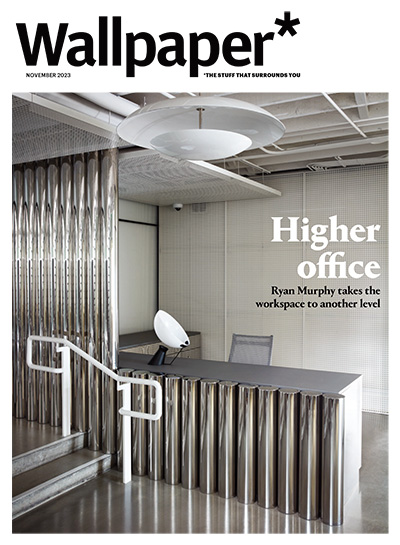 Wallpaper*

NOVEMBER 2023

*THE STUFF THAT SURROUNDS YOU

Higher office

Ryan Murphy takes the workspace to another level